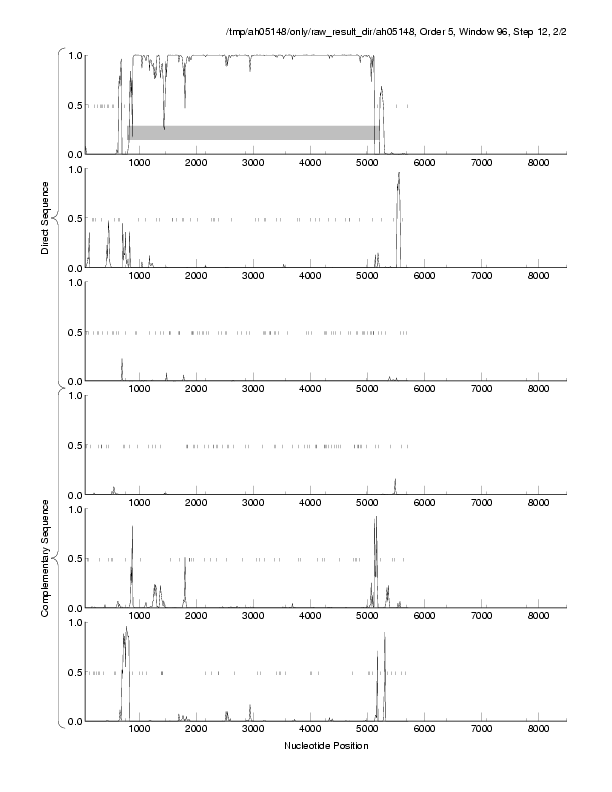 /tmp/ah05148/only/raw_result_dir/ah05148, Order 5, Window 96, Step 12, 2/2

Direct Sequence

1.0
0.5
0.0
1000 2000 3000 4000 5000 6000 7000 8000

1.0
0.5
0.0
1000 2000 3000 4000 5000 6000 7000 8000

1.0
0.5
0.0
1000 2000 3000 4000 5000 6000 7000 8000

Complementary Sequence

1.0
0.5
0.0
1000 2000 3000 4000 5000 6000 7000 8000

1.0
0.5
0.0
1000 2000 3000 4000 5000 6000 7000 8000

1.0
0.5
0.0
1000 2000 3000 4000 5000 6000 7000 8000

Nucleotide Position